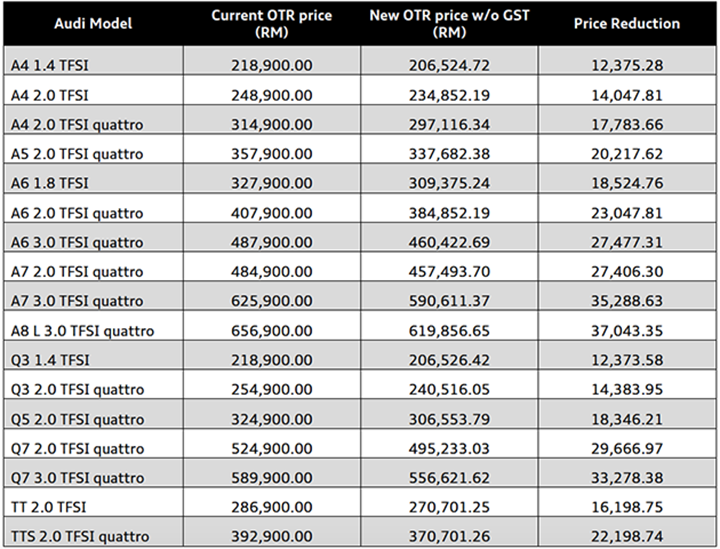 | Audi Model | Current OTR price (RM) | New OTR price w/o GST (RM) | Price Reduction |
|---|---|---|---|
| A4 1.4 TFSI | 218,900.00 | 206,524.72 | 12,375.28 |
| A4 2.0 TFSI | 248,900.00 | 234,852.19 | 14,047.81 |
| A4 2.0 TFSI quattro | 314,900.00 | 297,116.34 | 17,783.66 |
| A5 2.0 TFSI quattro | 357,900.00 | 337,682.38 | 20,217.62 |
| A6 1.8 TFSI | 327,900.00 | 309,375.24 | 18,524.76 |
| A6 2.0 TFSI quattro | 407,900.00 | 384,852.19 | 23,047.81 |
| A6 3.0 TFSI quattro | 487,900.00 | 460,422.69 | 27,477.31 |
| A7 2.0 TFSI quattro | 484,900.00 | 457,493.70 | 27,406.30 |
| A7 3.0 TFSI quattro | 625,900.00 | 590,611.37 | 35,288.63 |
| A8 L 3.0 TFSI quattro | 656,900.00 | 619,856.65 | 37,043.35 |
| Q3 1.4 TFSI | 218,900.00 | 206,526.42 | 12,373.58 |
| Q3 2.0 TFSI quattro | 254,900.00 | 240,516.05 | 14,383.95 |
| Q5 2.0 TFSI quattro | 324,900.00 | 306,553.79 | 18,346.21 |
| Q7 2.0 TFSI quattro | 524,900.00 | 495,233.03 | 29,666.97 |
| Q7 3.0 TFSI quattro | 589,900.00 | 556,621.62 | 33,278.38 |
| TT 2.0 TFSI | 286,900.00 | 270,701.25 | 16,198.75 |
| TTS 2.0 TFSI quattro | 392,900.00 | 370,701.26 | 22,198.74 |